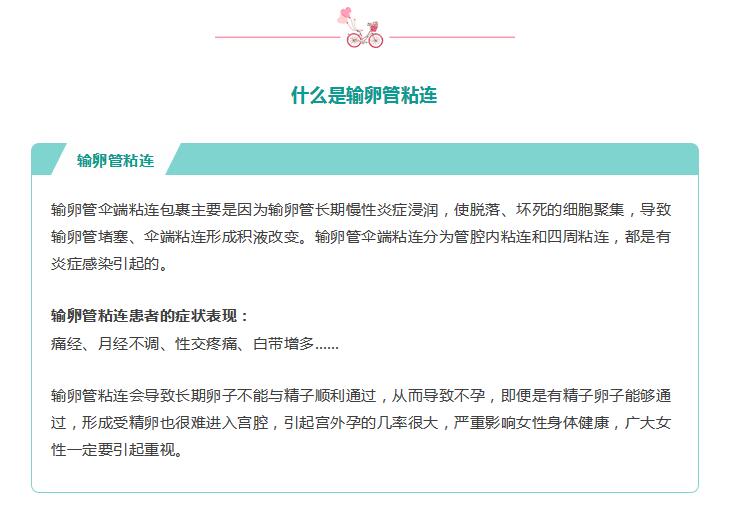 什么是输卵管粘连

输卵管粘连

输卵管伞端粘连包裹主要是因为输卵管长期慢性炎症浸润，使脱落、坏死的细胞聚集，导致输卵管堵塞、伞端粘连形成积液改变。输卵管伞端粘连分为管腔内粘连和四周粘连，都是有炎症感染引起的。

输卵管粘连患者的症状表现：
痛经、月经不调、性交疼痛、白带增多……

输卵管粘连会导致长期卵子不能与精子顺利通过，从而导致不孕，即便是有精子卵子能够通过，形成受精卵也很难进入宫腔，引起宫外孕的几率很大，严重影响女性身体健康，广大女性一定要引起重视。